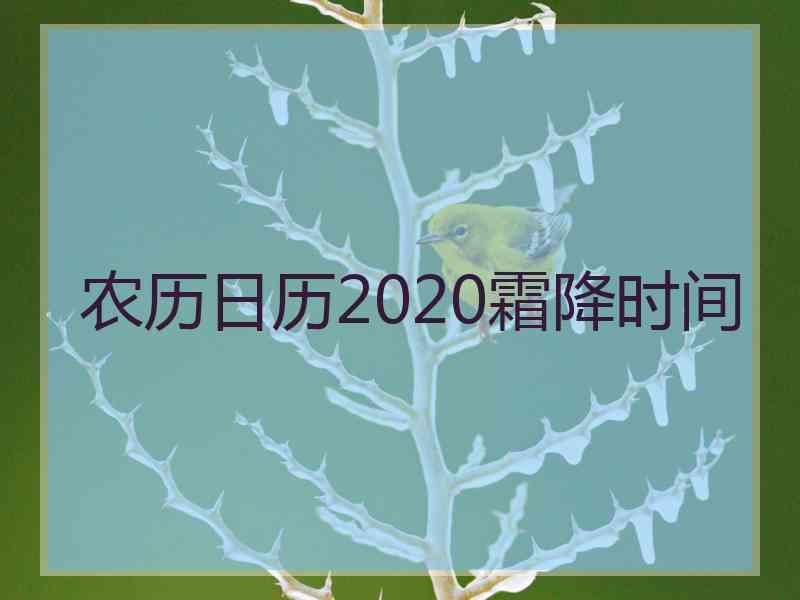 农历日历2020霜降时间